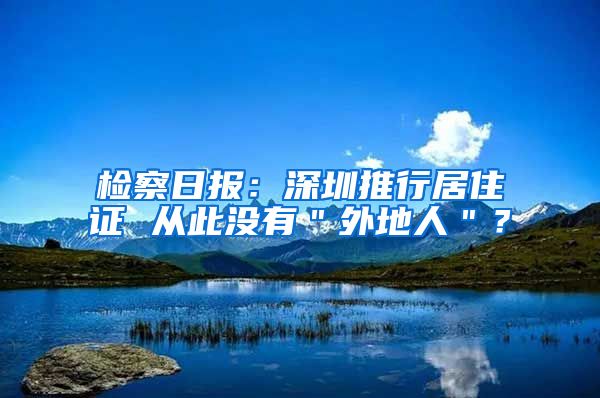 检察日报：深圳推行居住证 从此没有＂外地人＂？